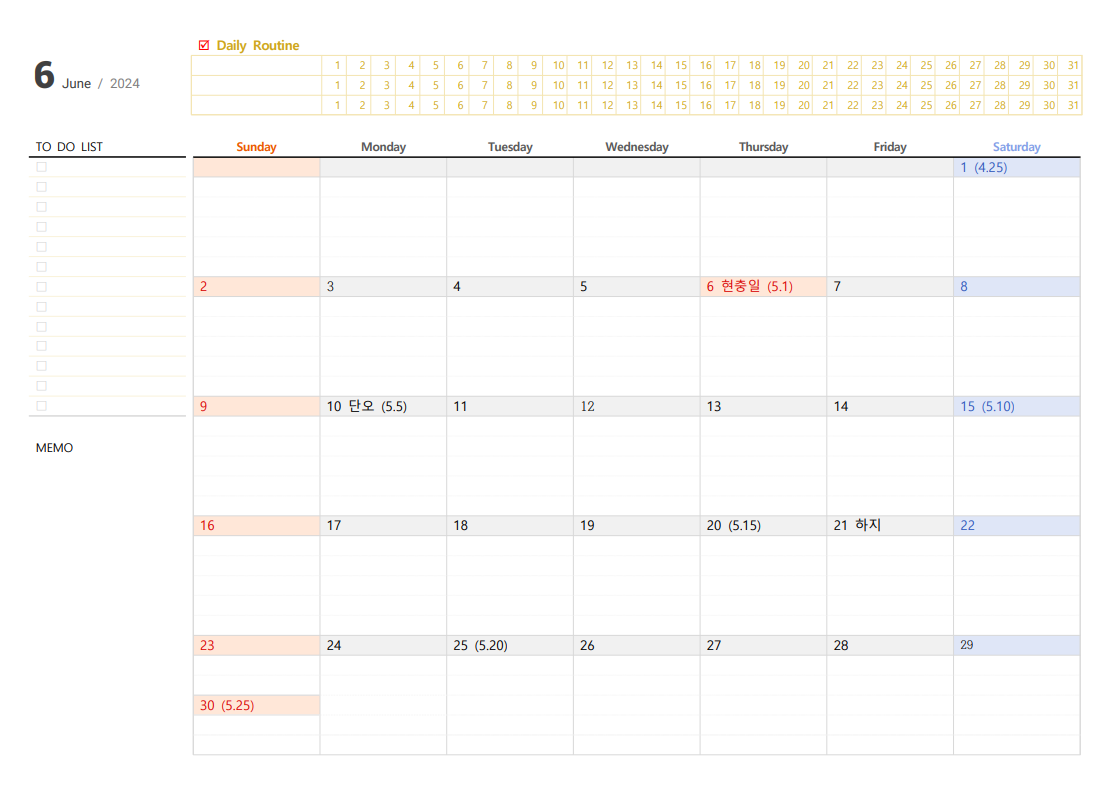 6 June / 2024

☑ Daily Routine

|  | 1 | 2 | 3 | 4 | 5 | 6 | 7 | 8 | 9 | 10 | 11 | 12 | 13 | 14 | 15 | 16 | 17 | 18 | 19 | 20 | 21 | 22 | 23 | 24 | 25 | 26 | 27 | 28 | 29 | 30 | 31 |
|---|---|---|---|---|---|---|---|---|---|---|---|---|---|---|---|---|---|---|---|---|---|---|---|---|---|---|---|---|---|---|---|
|  | 1 | 2 | 3 | 4 | 5 | 6 | 7 | 8 | 9 | 10 | 11 | 12 | 13 | 14 | 15 | 16 | 17 | 18 | 19 | 20 | 21 | 22 | 23 | 24 | 25 | 26 | 27 | 28 | 29 | 30 | 31 |
|  | 1 | 2 | 3 | 4 | 5 | 6 | 7 | 8 | 9 | 10 | 11 | 12 | 13 | 14 | 15 | 16 | 17 | 18 | 19 | 20 | 21 | 22 | 23 | 24 | 25 | 26 | 27 | 28 | 29 | 30 | 31 |

TO DO LIST
☐
☐
☐
☐
☐
☐
☐
☐
☐
☐
☐
☐
☐

MEMO

| Sunday | Monday | Tuesday | Wednesday | Thursday | Friday | Saturday |
|---|---|---|---|---|---|---|
|  |  |  |  |  |  | 1 (4.25) |
| 2 | 3 | 4 | 5 | 6 현충일 (5.1) | 7 | 8 |
| 9 | 10 단오 (5.5) | 11 | 12 | 13 | 14 | 15 (5.10) |
| 16 | 17 | 18 | 19 | 20 (5.15) | 21 하지 | 22 |
| 23 | 24 | 25 (5.20) | 26 | 27 | 28 | 29 |
| 30 (5.25) |  |  |  |  |  |  |